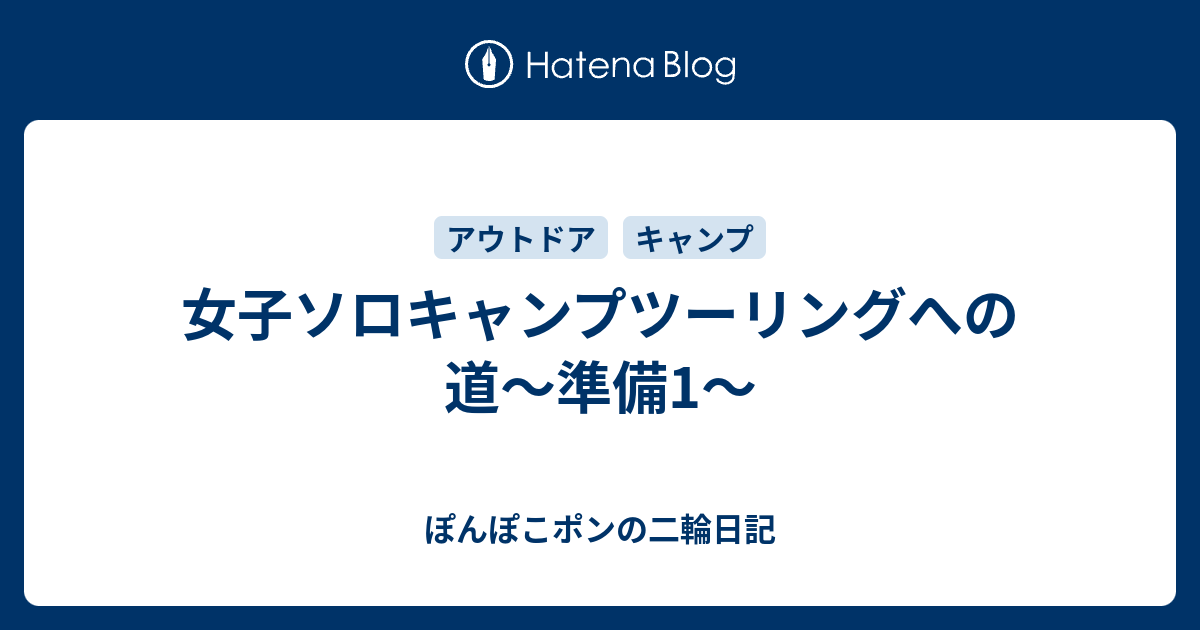 Hatena Blog

アウトドア キャンプ

女子ソロキャンプツーリングへの道〜準備1〜

ぽんぽこポンの二輪日記